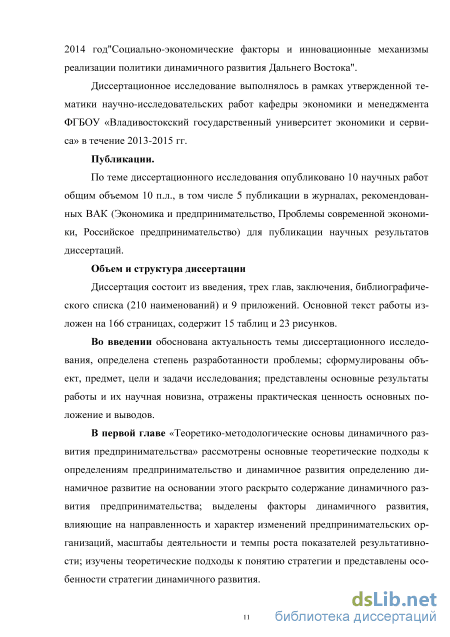 2014 год"Социально-экономические факторы и инновационные механизмы реализации политики динамичного развития Дальнего Востока".

Диссертационное исследование выполнялось в рамках утвержденной тематики научно-исследовательских работ кафедры экономики и менеджмента ФГБОУ «Владивостокский государственный университет экономики и сервиса» в течение 2013-2015 гг.

Публикации.

По теме диссертационного исследования опубликовано 10 научных работ общим объемом 10 п.л., в том числе 5 публикации в журналах, рекомендованных ВАК (Экономика и предпринимательство, Проблемы современной экономики, Российское предпринимательство) для публикации научных результатов диссертаций.

Объем и структура диссертации

Диссертация состоит из введения, трех глав, заключения, библиографического списка (210 наименований) и 9 приложений. Основной текст работы изложен на 166 страницах, содержит 15 таблиц и 23 рисунков.

Во введении обоснована актуальность темы диссертационного исследования, определена степень разработанности проблемы; сформулированы объект, предмет, цели и задачи исследования; представлены основные результаты работы и их научная новизна, отражены практическая ценность основных положение и выводов.

В первой главе «Теоретико-методологические основы динамичного развития предпринимательства» рассмотрены основные теоретические подходы к определениям предпринимательство и динамичное развития определению динамичное развитие на основании этого раскрыто содержание динамичного развития предпринимательства; выделены факторы динамичного развития, влияющие на направленность и характер изменений предпринимательских организаций, масштабы деятельности и темпы роста показателей результативности; изучены теоретические подходы к понятию стратегии и представлены особенности стратегии динамичного развития.

11

dsLib.net
библиотека диссертаций